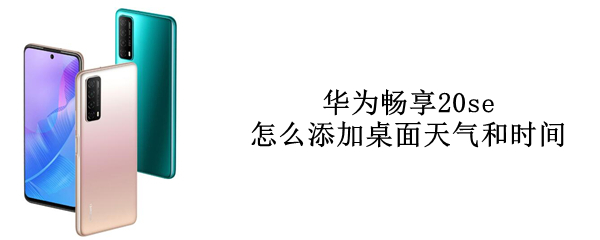 华为畅享20se
怎么添加桌面天气和时间